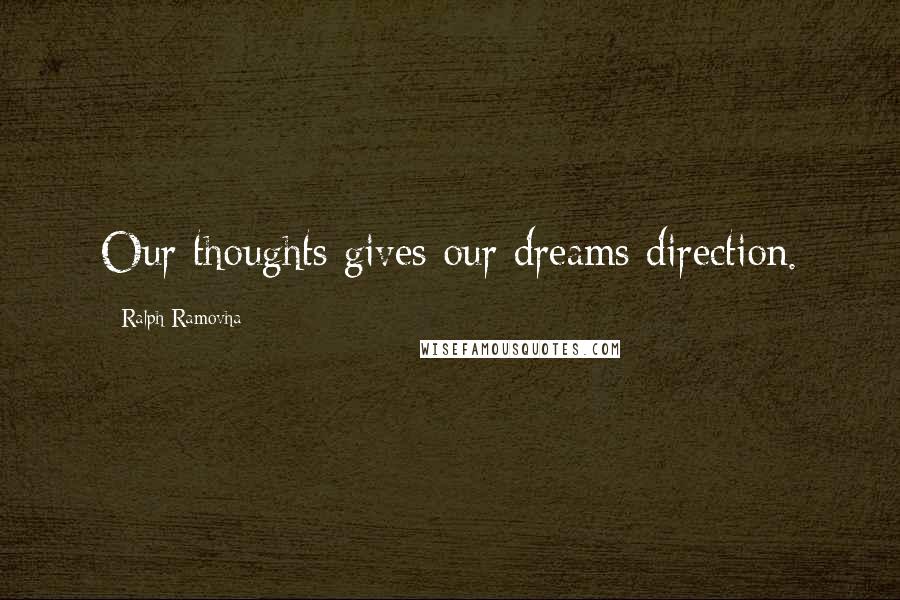 Our thoughts gives our dreams direction.

Ralph Ramovha

WISEFAMOUSQUOTES.COM